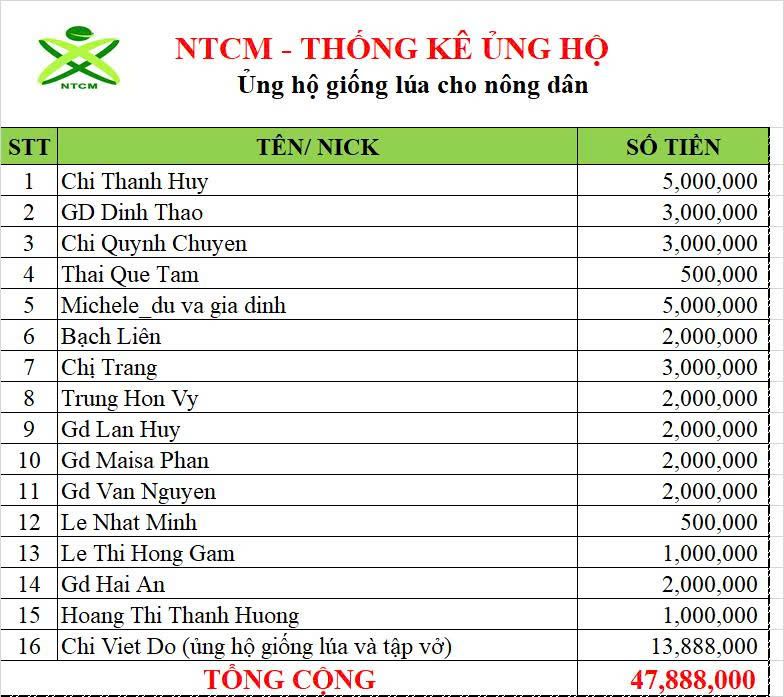 NTCM

NTCM - THỐNG KÊ ỦNG HỘ
Ủng hộ giống lúa cho nông dân

| STT | TÊN/ NICK | SỐ TIỀN |
|---|---|---|
| 1 | Chi Thanh Huy | 5,000,000 |
| 2 | GD Dinh Thao | 3,000,000 |
| 3 | Chi Quynh Chuyen | 3,000,000 |
| 4 | Thai Que Tam | 500,000 |
| 5 | Michele_du va gia dinh | 5,000,000 |
| 6 | Bạch Liên | 2,000,000 |
| 7 | Chị Trang | 3,000,000 |
| 8 | Trung Hon Vy | 2,000,000 |
| 9 | Gd Lan Huy | 2,000,000 |
| 10 | Gd Maisa Phan | 2,000,000 |
| 11 | Gd Van Nguyen | 2,000,000 |
| 12 | Le Nhat Minh | 500,000 |
| 13 | Le Thi Hong Gam | 1,000,000 |
| 14 | Gd Hai An | 2,000,000 |
| 15 | Hoang Thi Thanh Huong | 1,000,000 |
| 16 | Chi Viet Do (ủng hộ giống lúa và tập vở) | 13,888,000 |
| | TỔNG CỘNG | 47,888,000 |